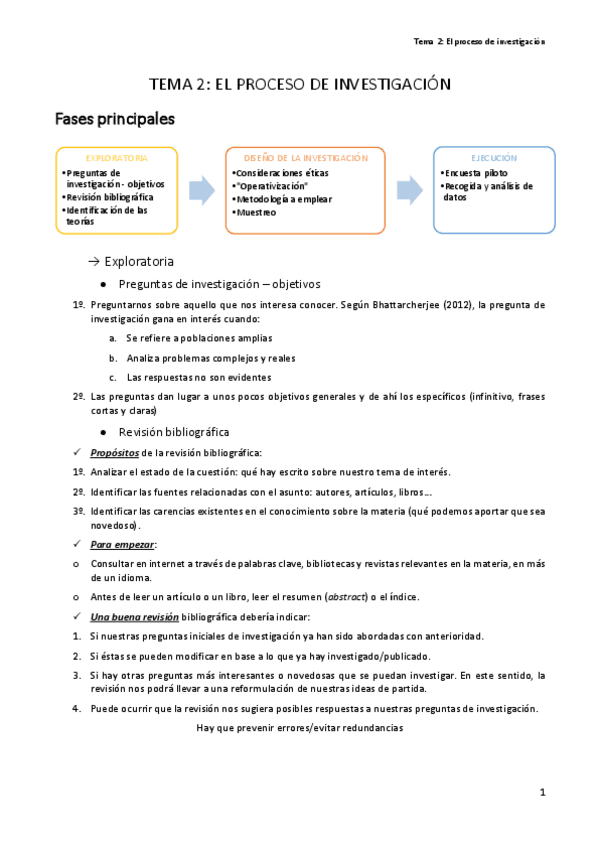 Tema 2: El proceso de investigación

TEMA 2: EL PROCESO DE INVESTIGACIÓN

Fases principales

EXPLORATORIA
•Preguntas de investigación - objetivos
•Revisión bibliográfica
•Identificación de las teorías

DISEÑO DE LA INVESTIGACIÓN
•Consideraciones éticas
•"Operativización"
•Metodología a emplear
•Muestreo

EJECUCIÓN
•Encuesta piloto
•Recogida y análisis de datos

→ Exploratoria

● Preguntas de investigación – objetivos

1º. Preguntarnos sobre aquello que nos interesa conocer. Según Bhattarcherjee (2012), la pregunta de investigación gana en interés cuando:

a. Se refiere a poblaciones amplias

b. Analiza problemas complejos y reales

c. Las respuestas no son evidentes

2º. Las preguntas dan lugar a unos pocos objetivos generales y de ahí los específicos (infinitivo, frases cortas y claras)

● Revisión bibliográfica

✓ Propósitos de la revisión bibliográfica:

1º. Analizar el estado de la cuestión: qué hay escrito sobre nuestro tema de interés.

2º. Identificar las fuentes relacionadas con el asunto: autores, artículos, libros…

3º. Identificar las carencias existentes en el conocimiento sobre la materia (qué podemos aportar que sea novedoso).

✓ Para empezar:

o Consultar en internet a través de palabras clave, bibliotecas y revistas relevantes en la materia, en más de un idioma.

o Antes de leer un artículo o un libro, leer el resumen (abstract) o el índice.

✓ Una buena revisión bibliográfica debería indicar:

1. Si nuestras preguntas iniciales de investigación ya han sido abordadas con anterioridad.

2. Si éstas se pueden modificar en base a lo que ya hay investigado/publicado.

3. Si hay otras preguntas más interesantes o novedosas que se puedan investigar. En este sentido, la revisión nos podrá llevar a una reformulación de nuestras ideas de partida.

4. Puede ocurrir que la revisión nos sugiera posibles respuestas a nuestras preguntas de investigación.

Hay que prevenir errores/evitar redundancias

1